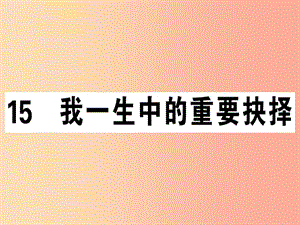 15　我一生中的重要抉择